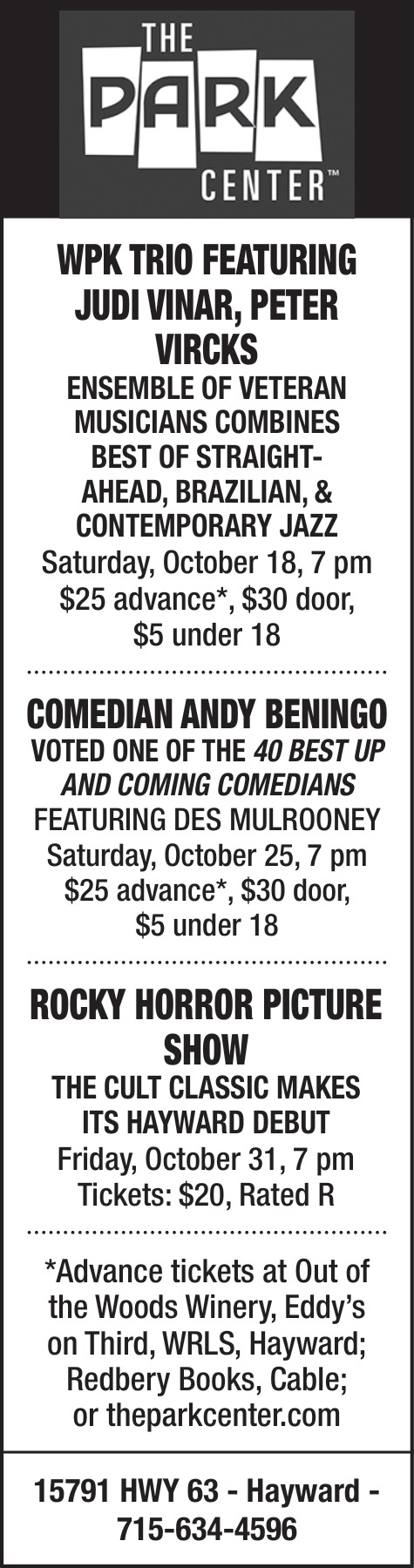 THE
PARK
CENTER™

WPK TRIO FEATURING JUDI VINAR, PETER VIRCKS

ENSEMBLE OF VETERAN MUSICIANS COMBINES BEST OF STRAIGHT-AHEAD, BRAZILIAN, & CONTEMPORARY JAZZ

Saturday, October 18, 7 pm
$25 advance*, $30 door, $5 under 18

COMEDIAN ANDY BENINGO

VOTED ONE OF THE 40 BEST UP AND COMING COMEDIANS
FEATURING DES MULROONEY

Saturday, October 25, 7 pm
$25 advance*, $30 door, $5 under 18

ROCKY HORROR PICTURE SHOW

THE CULT CLASSIC MAKES ITS HAYWARD DEBUT

Friday, October 31, 7 pm
Tickets: $20, Rated R

*Advance tickets at Out of the Woods Winery, Eddy's on Third, WRLS, Hayward; Redbery Books, Cable; or theparkcenter.com

15791 HWY 63 - Hayward - 715-634-4596